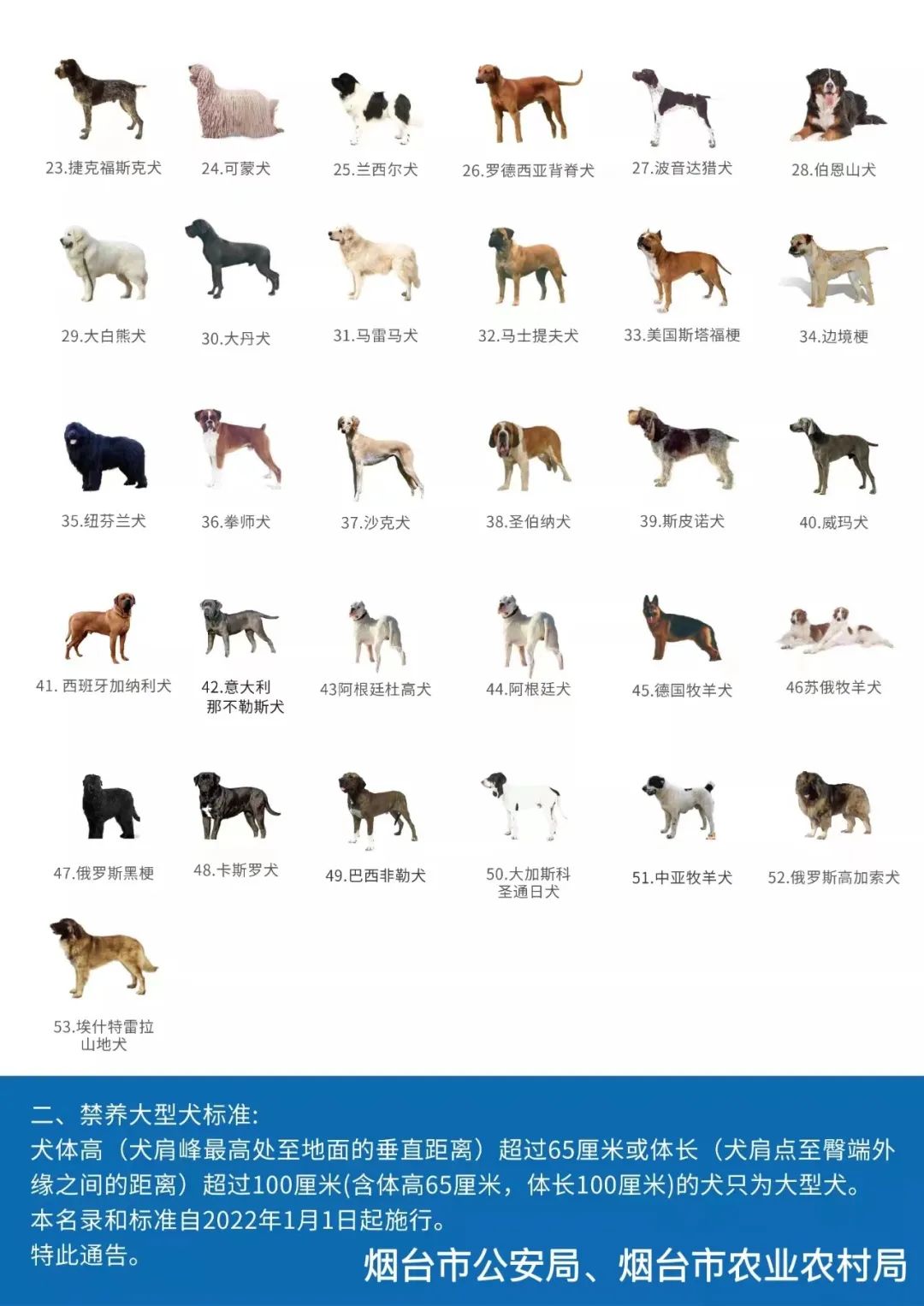 23.捷克福斯克犬

24.可蒙犬

25.兰西尔犬

26.罗德西亚背脊犬

27.波音达猎犬

28.伯恩山犬

29.大白熊犬

30.大丹犬

31.马雷马犬

32.马士提夫犬

33.美国斯塔福梗

34.边境梗

35.纽芬兰犬

36.拳师犬

37.沙克犬

38.圣伯纳犬

39.斯皮诺犬

40.威玛犬

41. 西班牙加纳利犬

42.意大利那不勒斯犬

43阿根廷杜高犬

44.阿根廷犬

45.德国牧羊犬

46苏俄牧羊犬

47.俄罗斯黑梗

48.卡斯罗犬

49.巴西非勒犬

50.大加斯科圣通日犬

51.中亚牧羊犬

52.俄罗斯高加索犬

53.埃什特雷拉山地犬

二、禁养大型犬标准:
犬体高（犬肩峰最高处至地面的垂直距离）超过65厘米或体长（犬肩点至臀端外缘之间的距离）超过100厘米(含体高65厘米，体长100厘米)的犬只为大型犬。
本名录和标准自2022年1月1日起施行。
特此通告。

烟台市公安局、烟台市农业农村局